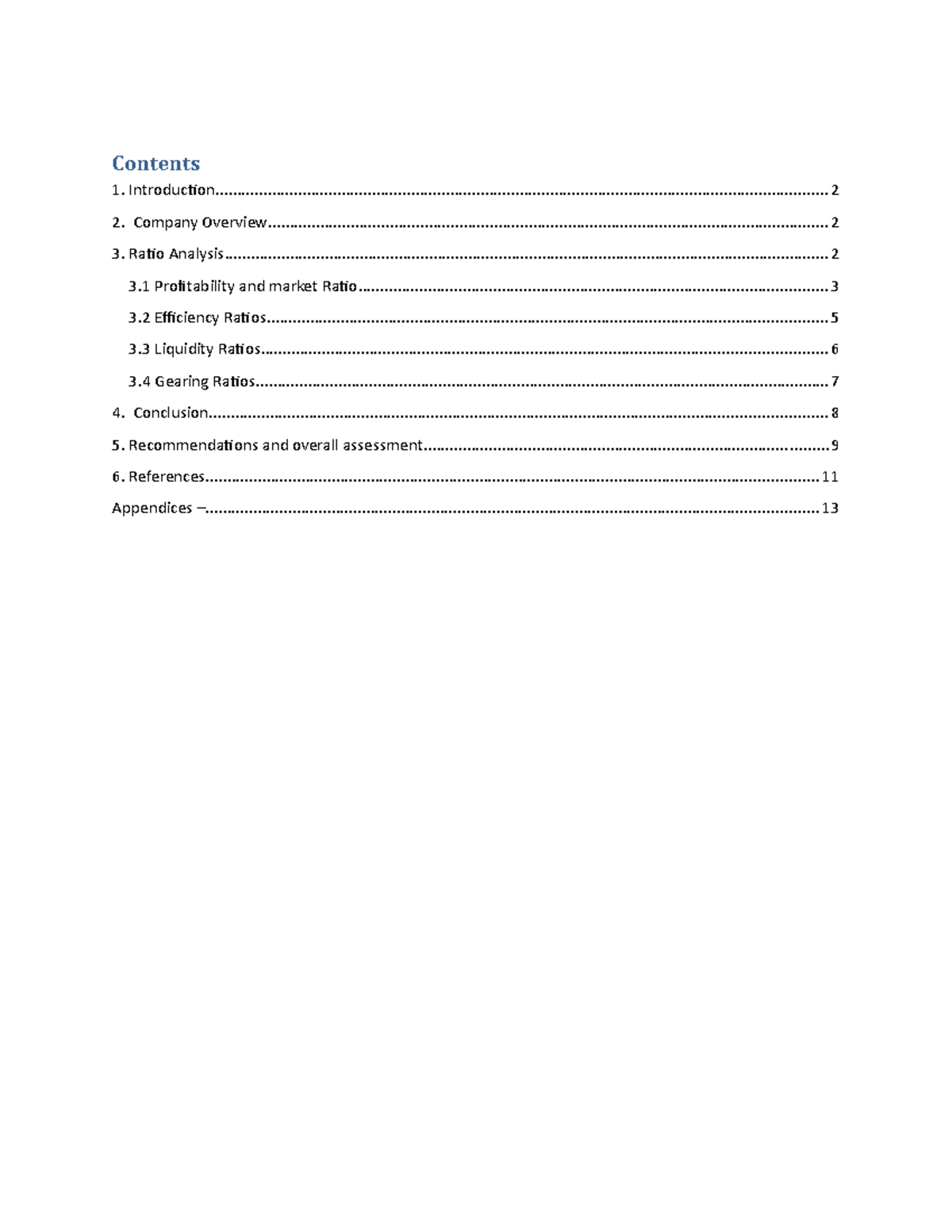 Contents

1. Introduction 2

2. Company Overview 2

3. Ratio Analysis 2

3.1 Profitability and market Ratio 3

3.2 Efficiency Ratios 5

3.3 Liquidity Ratios 6

3.4 Gearing Ratios 7

4. Conclusion 8

5. Recommendations and overall assessment 9

6. References 11

Appendices – 13